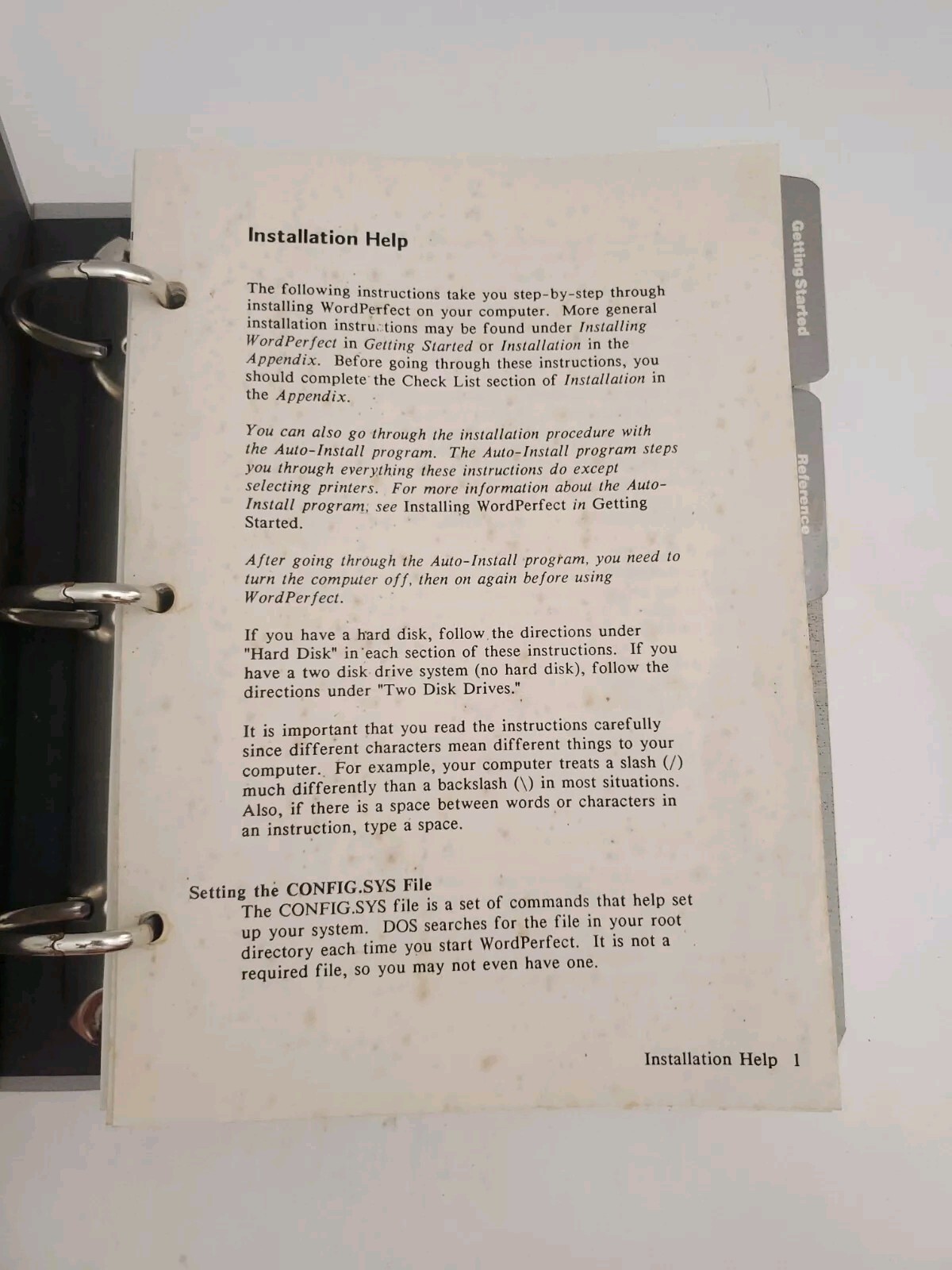 Installation Help

The following instructions take you step-by-step through installing WordPerfect on your computer. More general installation instructions may be found under Installing WordPerfect in Getting Started or Installation in the Appendix. Before going through these instructions, you should complete the Check List section of Installation in the Appendix.

You can also go through the installation procedure with the Auto-Install program. The Auto-Install program steps you through everything these instructions do except selecting printers. For more information about the Auto-Install program, see Installing WordPerfect in Getting Started.

After going through the Auto-Install program, you need to turn the computer off, then on again before using WordPerfect.

If you have a hard disk, follow the directions under "Hard Disk" in each section of these instructions. If you have a two disk drive system (no hard disk), follow the directions under "Two Disk Drives."

It is important that you read the instructions carefully since different characters mean different things to your computer. For example, your computer treats a slash (/) much differently than a backslash (\) in most situations. Also, if there is a space between words or characters in an instruction, type a space.

Setting the CONFIG.SYS File
The CONFIG.SYS file is a set of commands that help set up your system. DOS searches for the file in your root directory each time you start WordPerfect. It is not a required file, so you may not even have one.

Installation Help 1

Getting Started

Reference